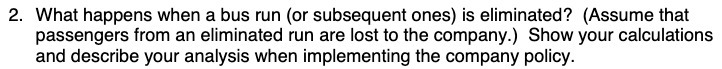 2. What happens when a bus run (or subsequent ones) is eliminated? (Assume that passengers from an eliminated run are lost to the company.) Show your calculations and describe your analysis when implementing the company policy.